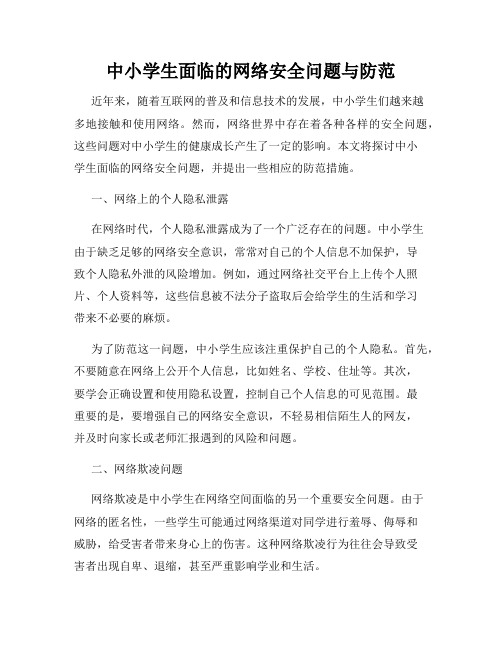 中小学生面临的网络安全问题与防范

近年来，随着互联网的普及和信息技术的发展，中小学生们越来越多地接触和使用网络。然而，网络世界中存在着各种各样的安全问题，这些问题对中小学生的健康成长产生了一定的影响。本文将探讨中小学生面临的网络安全问题，并提出一些相应的防范措施。

一、网络上的个人隐私泄露

在网络时代，个人隐私泄露成为了一个广泛存在的问题。中小学生由于缺乏足够的网络安全意识，常常对自己的个人信息不加保护，导致个人隐私外泄的风险增加。例如，通过网络社交平台上上传个人照片、个人资料等，这些信息被不法分子盗取后会给学生的生活和学习带来不必要的麻烦。

为了防范这一问题，中小学生应该注重保护自己的个人隐私。首先，不要随意在网络上公开个人信息，比如姓名、学校、住址等。其次，要学会正确设置和使用隐私设置，控制自己个人信息的可见范围。最重要的是，要增强自己的网络安全意识，不轻易相信陌生人的网友，并及时向家长或老师汇报遇到的风险和问题。

二、网络欺凌问题

网络欺凌是中小学生在网络空间面临的另一个重要安全问题。由于网络的匿名性，一些学生可能通过网络渠道对同学进行羞辱、侮辱和威胁，给受害者带来身心上的伤害。这种网络欺凌行为往往会导致受害者出现自卑、退缩，甚至严重影响学业和生活。